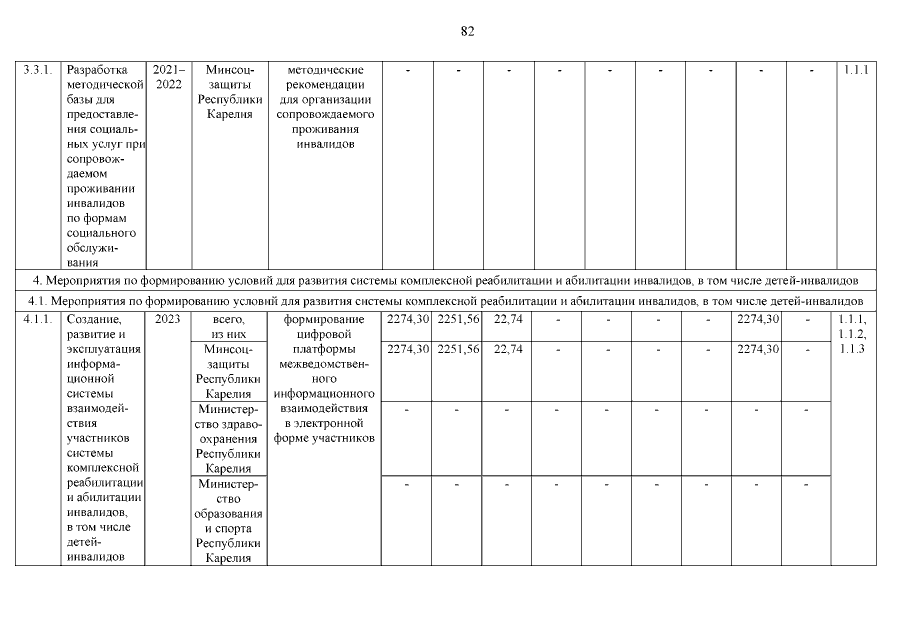 82

| | | | | | | | | | | | | | | |
|---|---|---|---|---|---|---|---|---|---|---|---|---|---|---|
| 3.3.1. | Разработка методической базы для предоставления социальных услуг при сопровождаемом проживании инвалидов по формам социального обслуживания | 2021–2022 | Минсоцзащиты Республики Карелия | методические рекомендации для организации сопровождаемого проживания инвалидов | - | - | - | - | - | - | - | - | - | 1.1.1 |
| 4. Мероприятия по формированию условий для развития системы комплексной реабилитации и абилитации инвалидов, в том числе детей-инвалидов | | | | | | | | | | | | | | |
| 4.1. Мероприятия по формированию условий для развития системы комплексной реабилитации и абилитации инвалидов, в том числе детей-инвалидов | | | | | | | | | | | | | | |
| 4.1.1. | Создание, развитие и эксплуатация информационной системы взаимодействия участников системы комплексной реабилитации и абилитации инвалидов, в том числе детей-инвалидов | 2023 | всего, из них | формирование цифровой платформы межведомственного информационного взаимодействия в электронной форме участников | 2274,30 | 2251,56 | 22,74 | - | - | - | - | 2274,30 | - | 1.1.1, 1.1.2, 1.1.3 |
| | | | Минсоцзащиты Республики Карелия | | 2274,30 | 2251,56 | 22,74 | - | - | - | - | 2274,30 | - | |
| | | | Министерство здравоохранения Республики Карелия | | - | - | - | - | - | - | - | - | - | |
| | | | Министерство образования и спорта Республики Карелия | | - | - | - | - | - | - | - | - | - | |